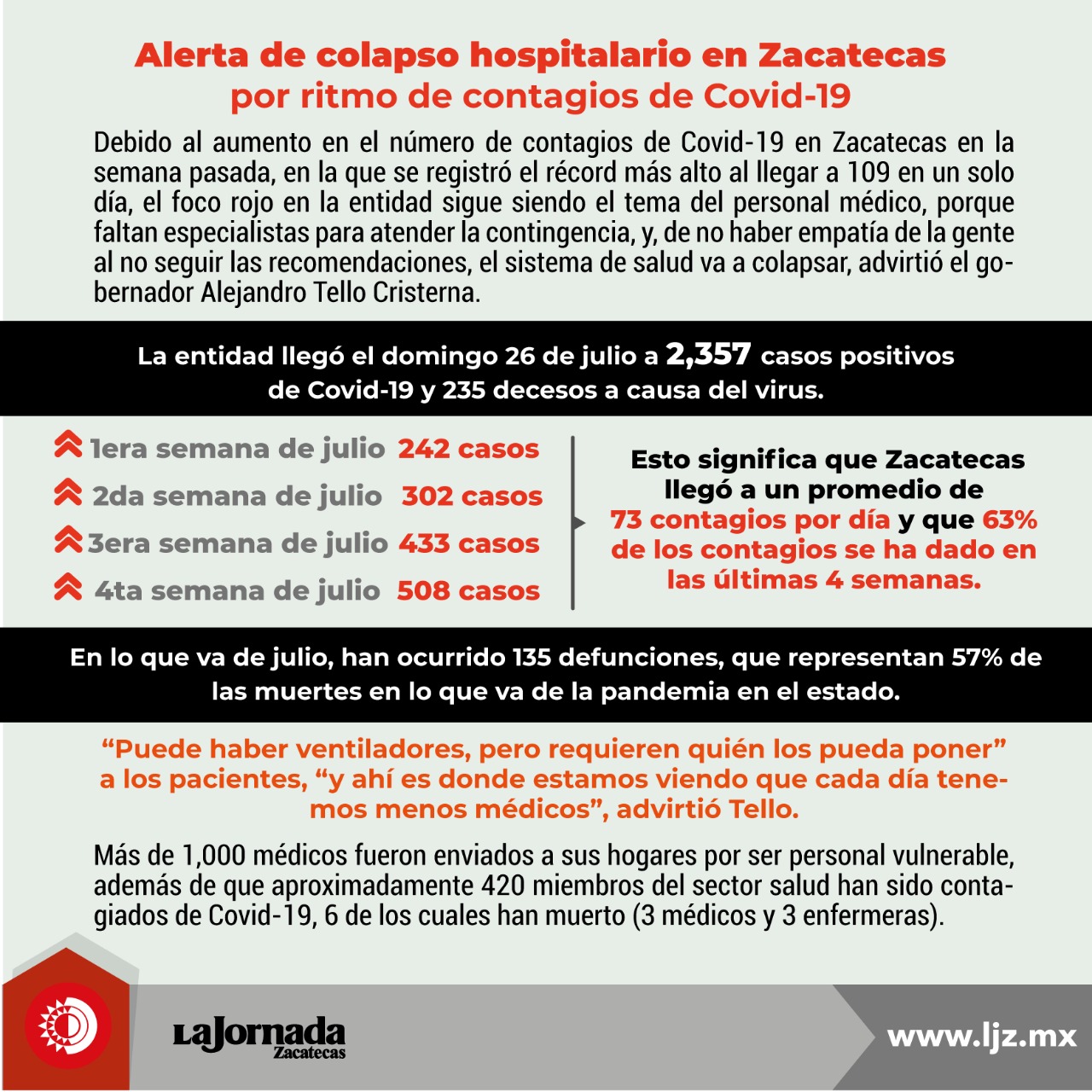 Alerta de colapso hospitalario en Zacatecas por ritmo de contagios de Covid-19

Debido al aumento en el número de contagios de Covid-19 en Zacatecas en la semana pasada, en la que se registró el récord más alto al llegar a 109 en un solo día, el foco rojo en la entidad sigue siendo el tema del personal médico, porque faltan especialistas para atender la contingencia, y, de no haber empatía de la gente al no seguir las recomendaciones, el sistema de salud va a colapsar, advirtió el gobernador Alejandro Tello Cristerna.

La entidad llegó el domingo 26 de julio a 2,357 casos positivos de Covid-19 y 235 decesos a causa del virus.

1era semana de julio 242 casos
2da semana de julio 302 casos
3era semana de julio 433 casos
4ta semana de julio 508 casos

Esto significa que Zacatecas llegó a un promedio de 73 contagios por día y que 63% de los contagios se ha dado en las últimas 4 semanas.

En lo que va de julio, han ocurrido 135 defunciones, que representan 57% de las muertes en lo que va de la pandemia en el estado.

“Puede haber ventiladores, pero requieren quién los pueda poner” a los pacientes, “y ahí es donde estamos viendo que cada día tenemos menos médicos”, advirtió Tello.

Más de 1,000 médicos fueron enviados a sus hogares por ser personal vulnerable, además de que aproximadamente 420 miembros del sector salud han sido contagiados de Covid-19, 6 de los cuales han muerto (3 médicos y 3 enfermeras).

LaJornada Zacatecas

www.ljz.mx